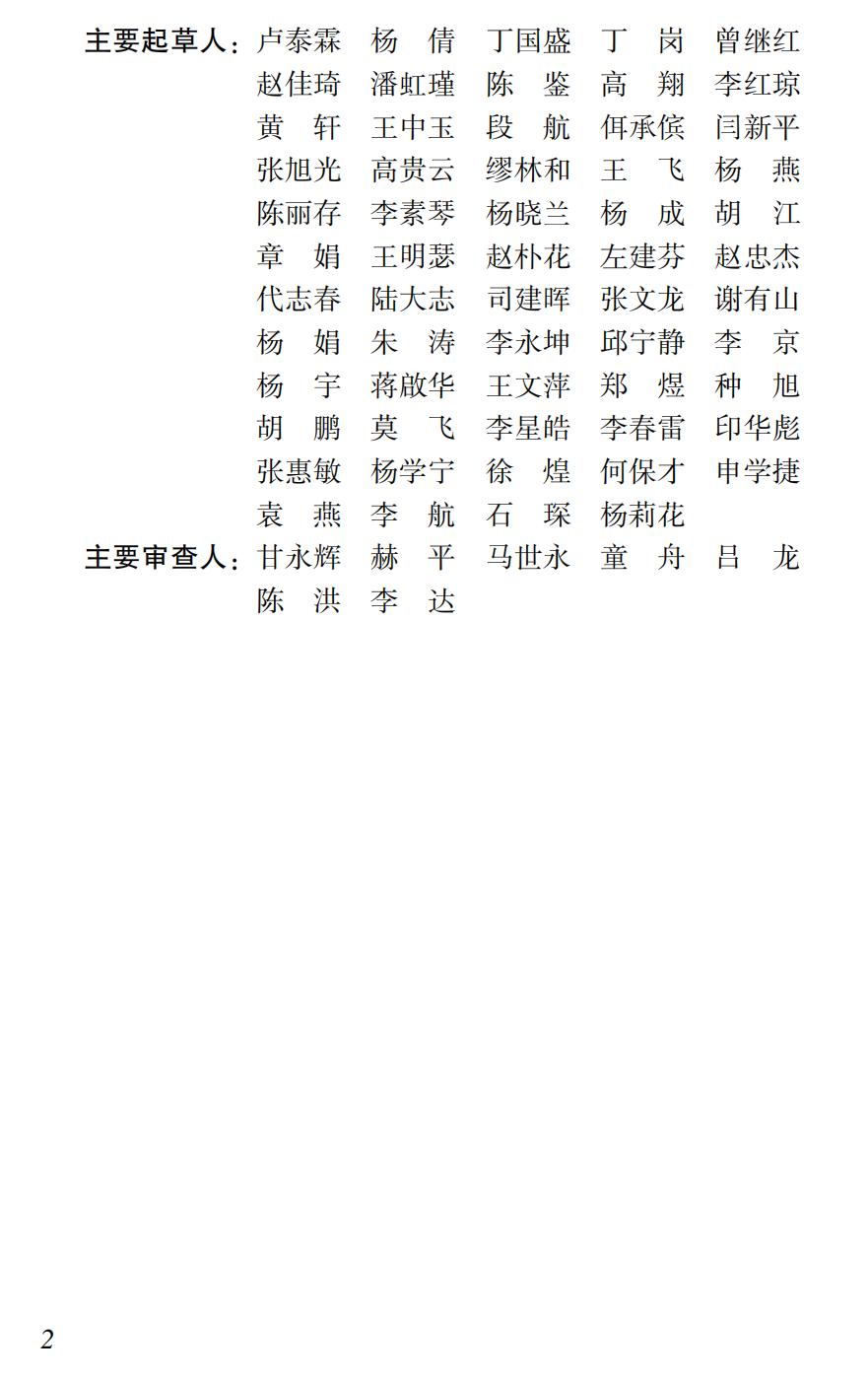 主要起草人：卢泰霖　杨　倩　丁国盛　丁　岗　曾继红
赵佳琦　潘虹瑾　陈　鉴　高　翔　李红琼
黄　轩　王中玉　段　航　佴承傧　闫新平
张旭光　高贵云　缪林和　王　飞　杨　燕
陈丽存　李素琴　杨晓兰　杨　成　胡　江
章　娟　王明瑟　赵朴花　左建芬　赵忠杰
代志春　陆大志　司建晖　张文龙　谢有山
杨　娟　朱　涛　李永坤　邱宁静　李　京
杨　宇　蒋啟华　王文萍　郑　煜　种　旭
胡　鹏　莫　飞　李星皓　李春雷　印华彪
张惠敏　杨学宁　徐　煌　何保才　申学捷
袁　燕　李　航　石　琛　杨莉花
主要审查人：甘永辉　赫　平　马世永　童　舟　吕　龙
陈　洪　李　达

2